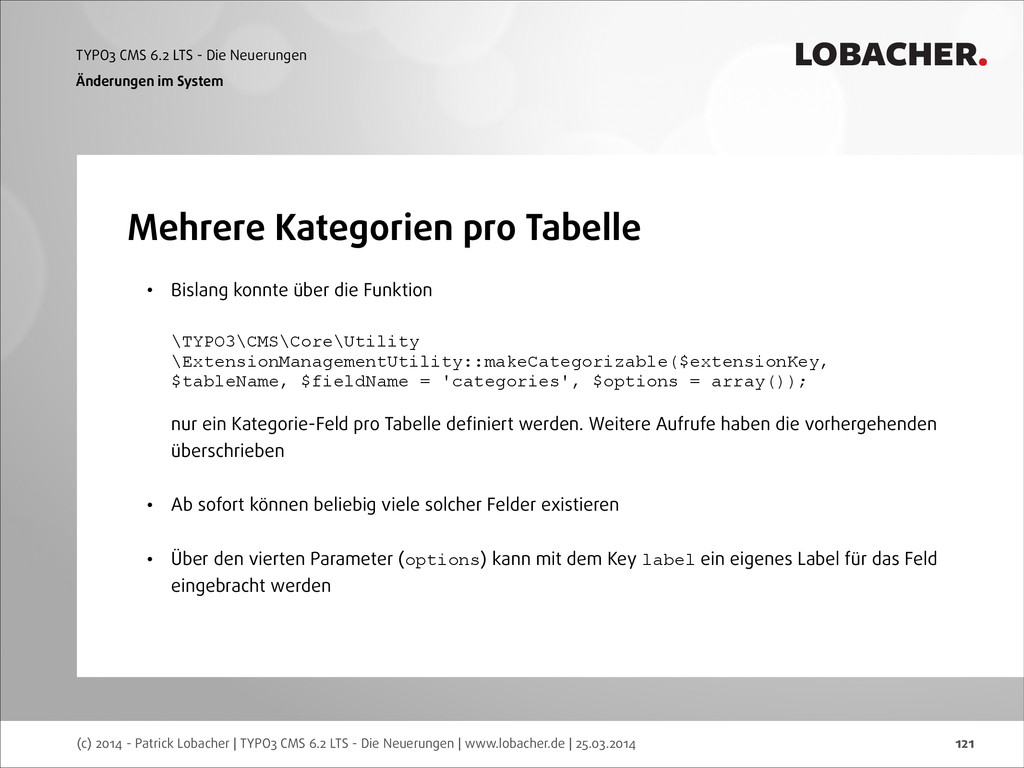 TYPO3 CMS 6.2 LTS - Die Neuerungen
Änderungen im System

LOBACHER.

Mehrere Kategorien pro Tabelle

• Bislang konnte über die Funktion

\TYPO3\CMS\Core\Utility
\ExtensionManagementUtility::makeCategorizable($extensionKey, $tableName, $fieldName = 'categories', $options = array());

nur ein Kategorie-Feld pro Tabelle definiert werden. Weitere Aufrufe haben die vorhergehenden überschrieben

• Ab sofort können beliebig viele solcher Felder existieren

• Über den vierten Parameter (options) kann mit dem Key label ein eigenes Label für das Feld eingebracht werden

(c) 2014 - Patrick Lobacher | TYPO3 CMS 6.2 LTS - Die Neuerungen | www.lobacher.de | 25.03.2014

121